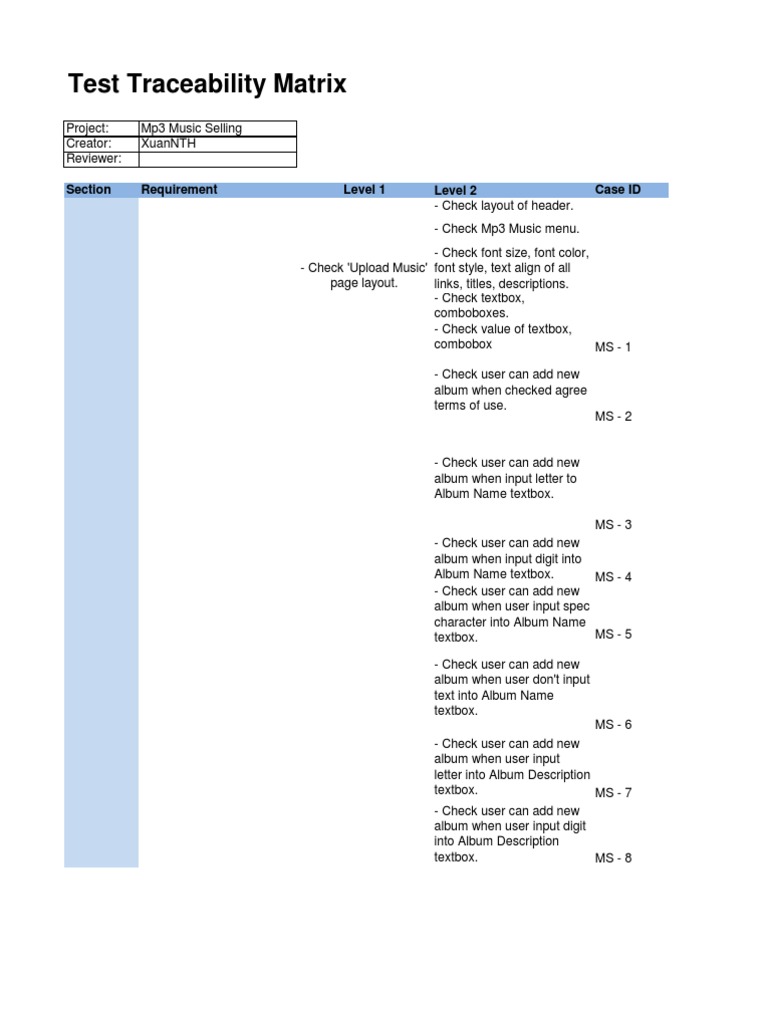 Test Traceability Matrix

| Project: | Mp3 Music Selling |
|---|---|
| Creator: | XuanNTH |
| Reviewer: | |

| Section | Requirement | Level 1 | Level 2 | Case ID |
|---|---|---|---|---|
| | | - Check 'Upload Music' page layout. | - Check layout of header. - Check Mp3 Music menu. - Check font size, font color, font style, text align of all links, titles, descriptions. - Check textbox, comboboxes. - Check value of textbox, combobox | MS - 1 |
| | | | - Check user can add new album when checked agree terms of use. | MS - 2 |
| | | | - Check user can add new album when input letter to Album Name textbox. | MS - 3 |
| | | | - Check user can add new album when input digit into Album Name textbox. | MS - 4 |
| | | | - Check user can add new album when user input spec character into Album Name textbox. | MS - 5 |
| | | | - Check user can add new album when user don't input text into Album Name textbox. | MS - 6 |
| | | | - Check user can add new album when user input letter into Album Description textbox. | MS - 7 |
| | | | - Check user can add new album when user input digit into Album Description textbox. | MS - 8 |